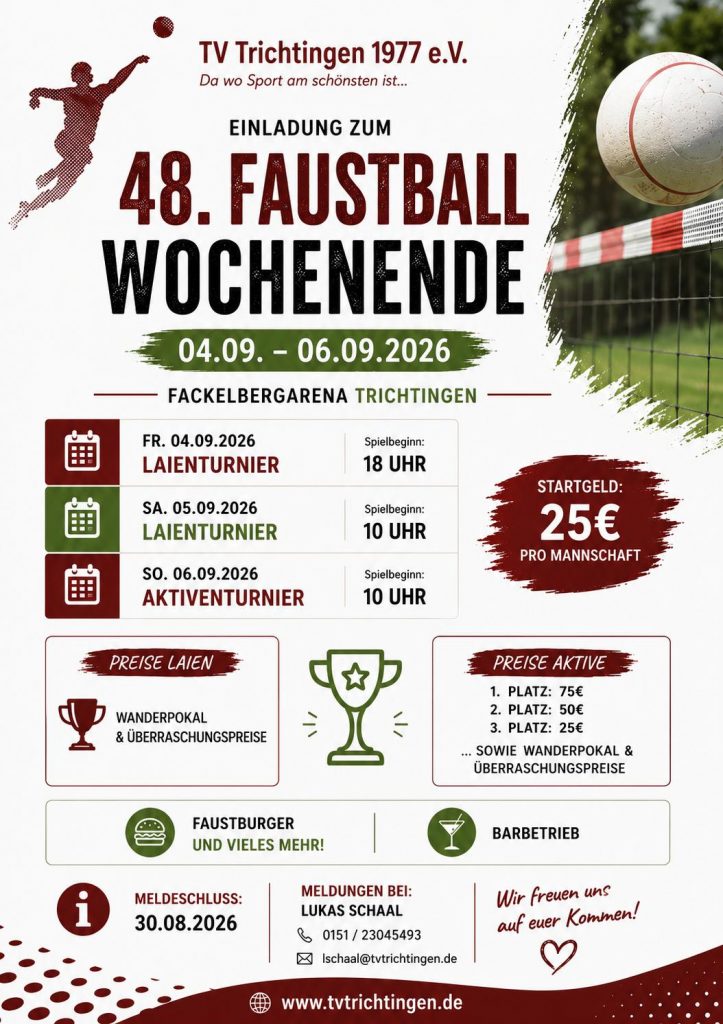 TV Trichtingen 1977 e.V.
Da wo Sport am schönsten ist...

EINLADUNG ZUM
48. FAUSTBALL WOCHENENDE

04.09. – 06.09.2026

FACKELBERGARENA TRICHTINGEN

FR. 04.09.2026
LAIENTURNIER
Spielbeginn:
18 UHR

SA. 05.09.2026
LAIENTURNIER
Spielbeginn:
10 UHR

SO. 06.09.2026
AKTIVENTURNIER
Spielbeginn:
10 UHR

STARTGELD:
25€
PRO MANNSCHAFT

PREISE LAIEN
WANDERPOKAL & ÜBERRASCHUNGSPREISE

PREISE AKTIVE
1. PLATZ: 75€
2. PLATZ: 50€
3. PLATZ: 25€
... SOWIE WANDERPOKAL & ÜBERRASCHUNGSPREISE

FAUSTBURGER
UND VIELES MEHR!

BARBETRIEB

MELDESCHLUSS:
30.08.2026

MELDUNGEN BEI:
LUKAS SCHAAL
0151 / 23045493
lschaal@tvtrichtingen.de

Wir freuen uns auf euer Kommen!

www.tvtrichtingen.de